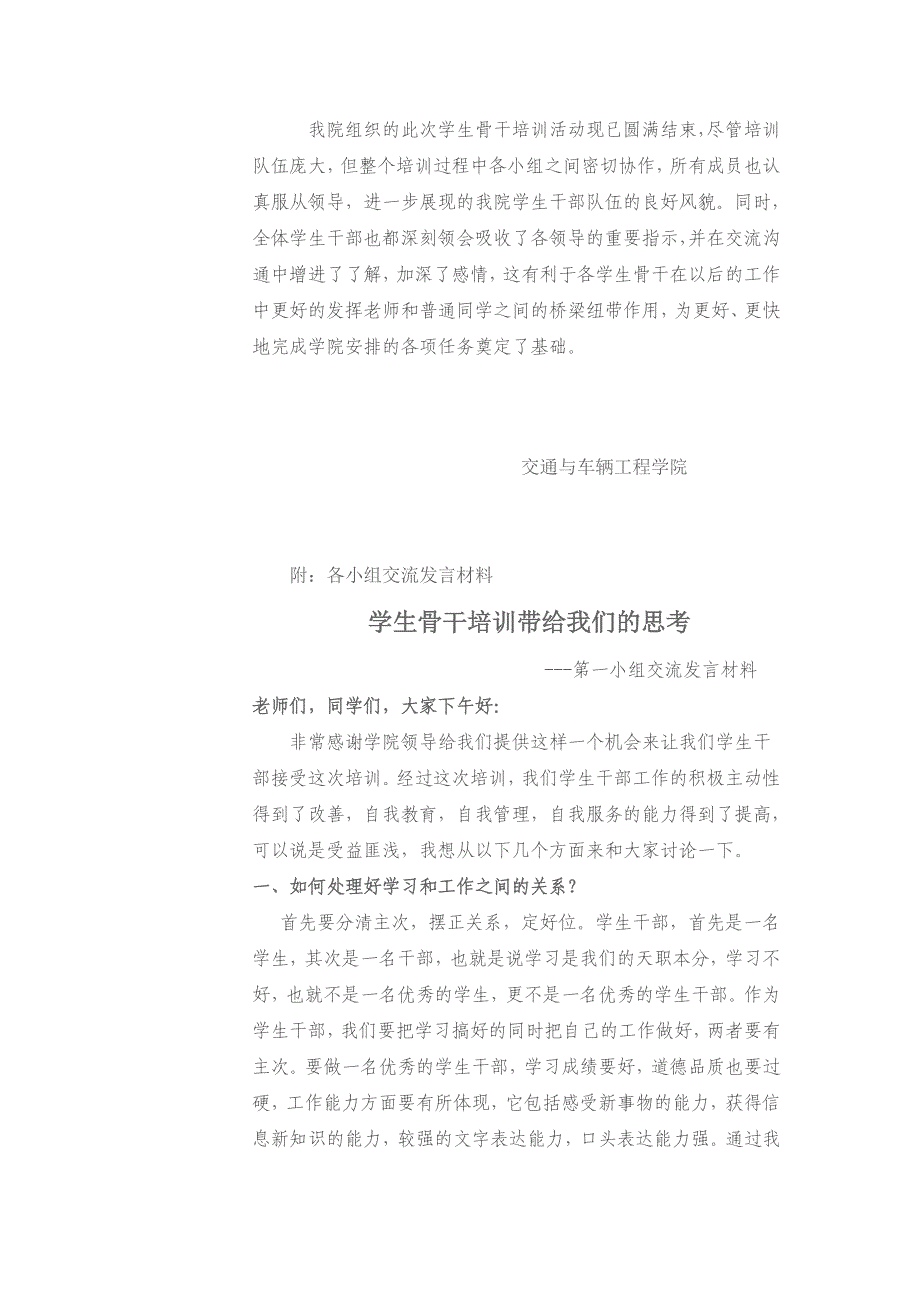 我院组织的此次学生骨干培训活动现已圆满结束，尽管培训队伍庞大，但整个培训过程中各小组之间密切协作，所有成员也认真服从领导，进一步展现的我院学生干部队伍的良好风貌。同时，全体学生干部也都深刻领会吸收了各领导的重要指示，并在交流沟通中增进了了解，加深了感情，这有利于各学生骨干在以后的工作中更好的发挥老师和普通同学之间的桥梁纽带作用，为更好、更快地完成学院安排的各项任务奠定了基础。

交通与车辆工程学院

附：各小组交流发言材料

学生骨干培训带给我们的思考

---第一小组交流发言材料

老师们，同学们，大家下午好：

非常感谢学院领导给我们提供这样一个机会来让我们学生干部接受这次培训。经过这次培训，我们学生干部工作的积极主动性得到了改善，自我教育，自我管理，自我服务的能力得到了提高，可以说是受益匪浅，我想从以下几个方面来和大家讨论一下。

一、如何处理好学习和工作之间的关系？

首先要分清主次，摆正关系，定好位。学生干部，首先是一名学生，其次是一名干部，也就是说学习是我们的天职本分，学习不好，也就不是一名优秀的学生，更不是一名优秀的学生干部。作为学生干部，我们要把学习搞好的同时把自己的工作做好，两者要有主次。要做一名优秀的学生干部，学习成绩要好，道德品质也要过硬，工作能力方面要有所体现，它包括感受新事物的能力，获得信息新知识的能力，较强的文字表达能力，口头表达能力强。通过我